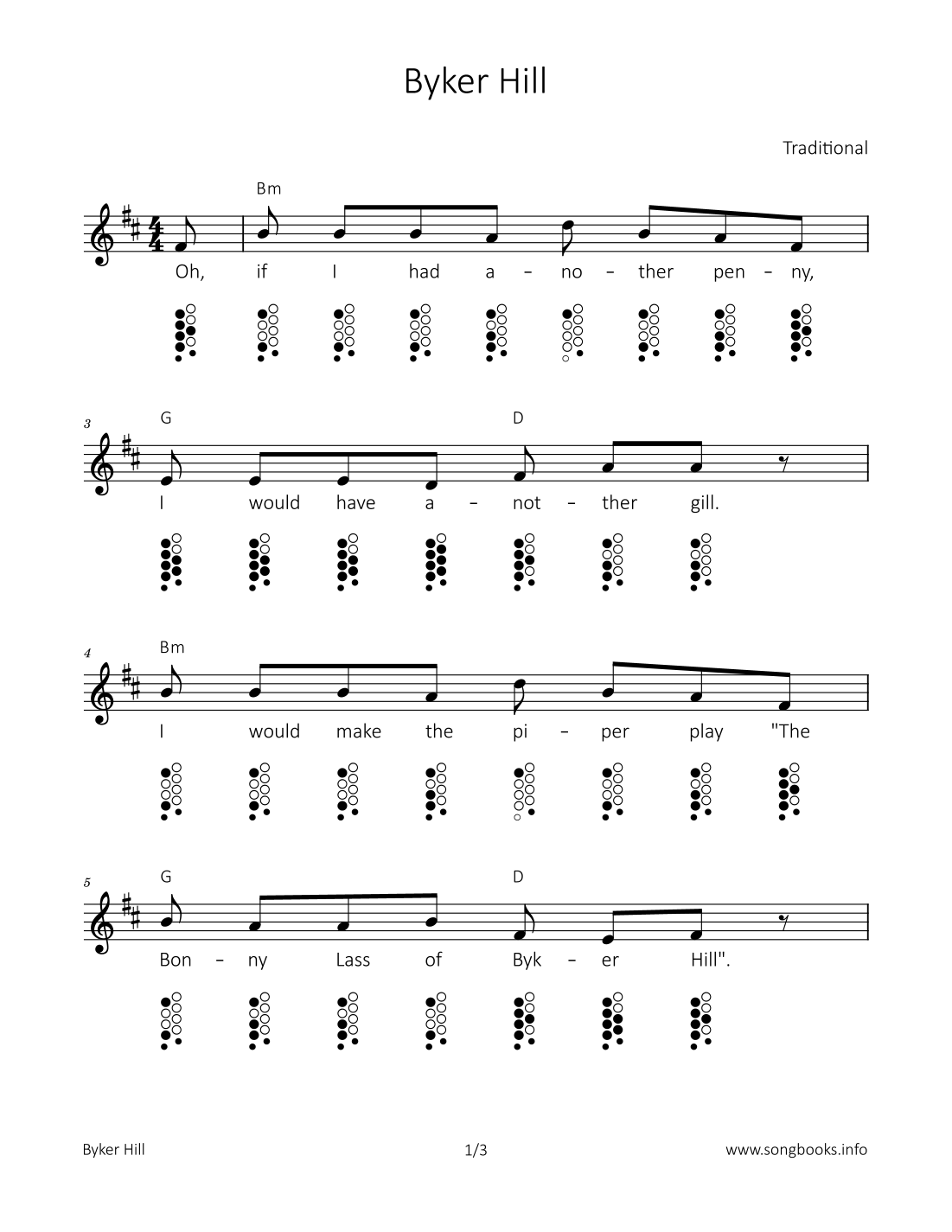 Byker Hill

Traditional

Bm

Oh, if I had a – no – ther pen – ny,

3 G D

I would have a – not – ther gill.

4 Bm

I would make the pi – per play "The

5 G D

Bon – ny Lass of Byk – er Hill".

Byker Hill 1/3 www.songbooks.info